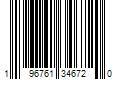 1 96761 34672 0